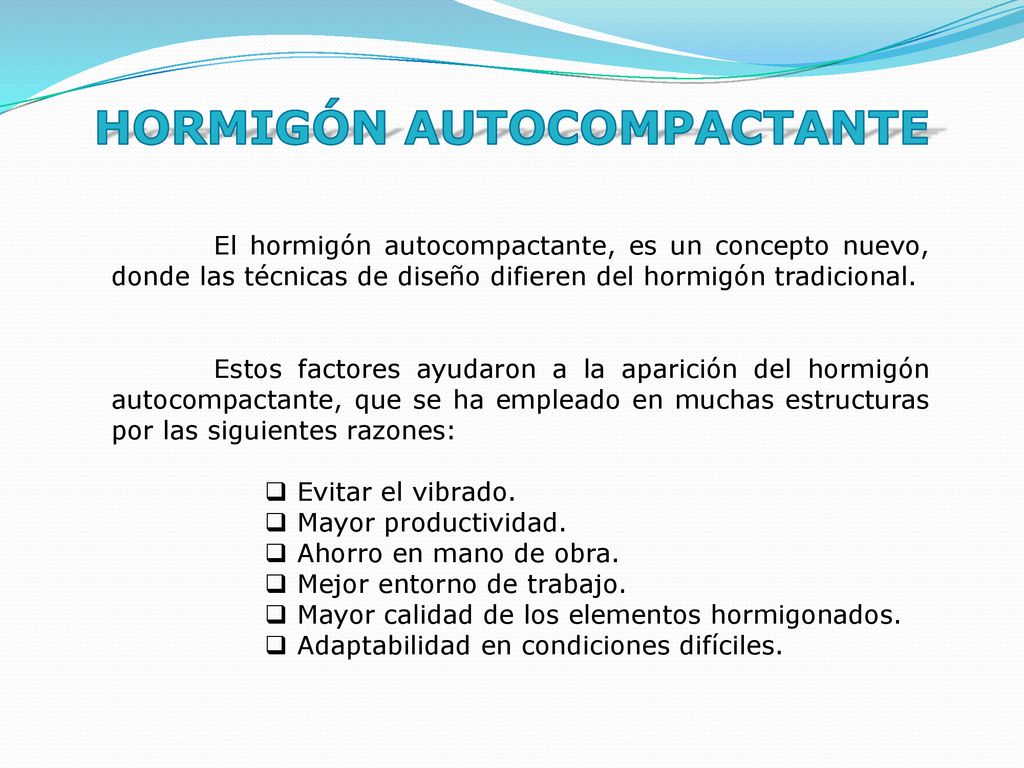 HORMIGÓN AUTOCOMPACTANTE

El hormigón autocompactante, es un concepto nuevo, donde las técnicas de diseño difieren del hormigón tradicional.

Estos factores ayudaron a la aparición del hormigón autocompactante, que se ha empleado en muchas estructuras por las siguientes razones:

❑ Evitar el vibrado.
❑ Mayor productividad.
❑ Ahorro en mano de obra.
❑ Mejor entorno de trabajo.
❑ Mayor calidad de los elementos hormigonados.
❑ Adaptabilidad en condiciones difíciles.